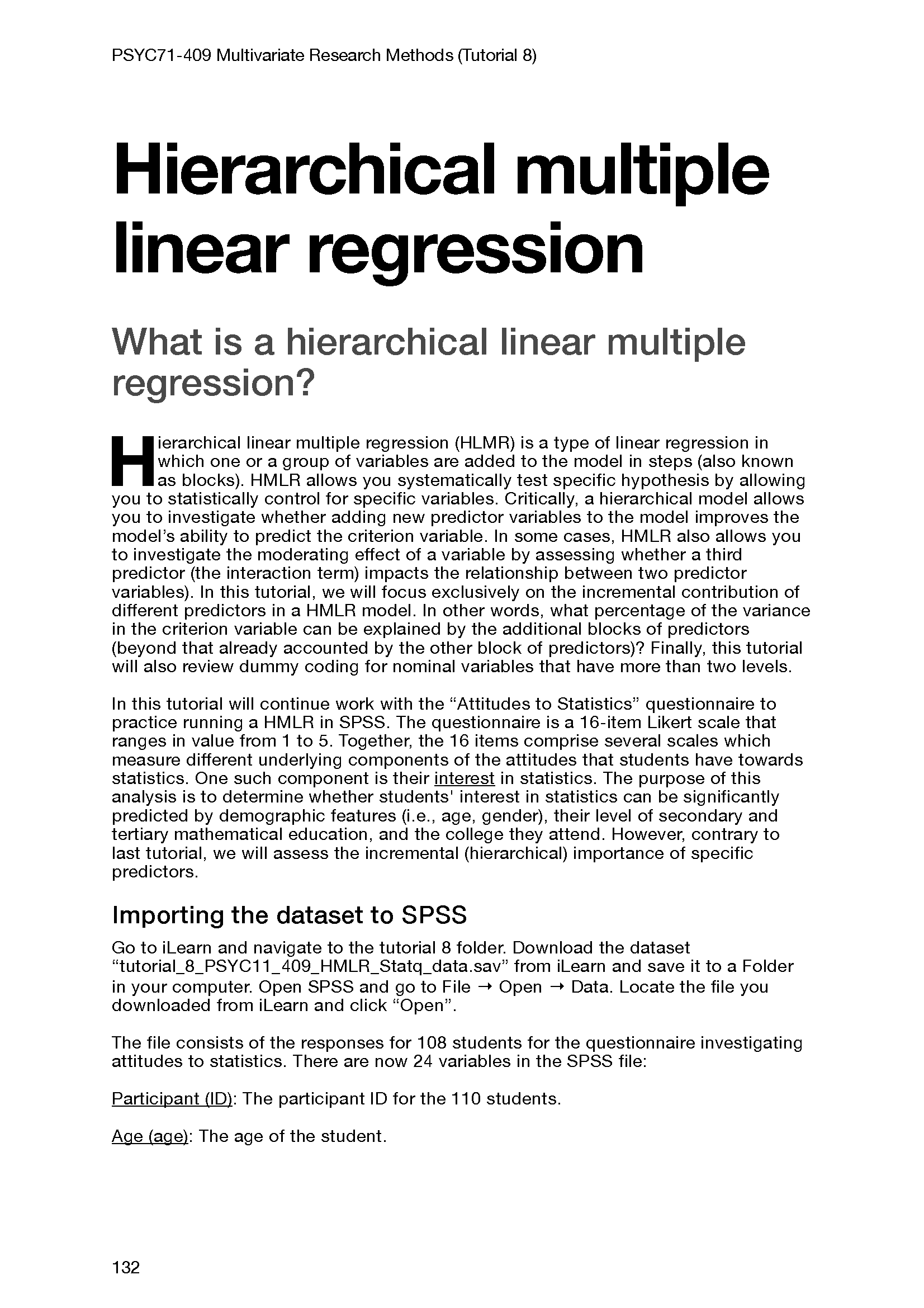 PSYC71-409 Multivariate Research Methods (Tutorial 8)

Hierarchical multiple linear regression

What is a hierarchical linear multiple regression?

Hierarchical linear multiple regression (HLMR) is a type of linear regression in which one or a group of variables are added to the model in steps (also known as blocks). HMLR allows you systematically test specific hypothesis by allowing you to statistically control for specific variables. Critically, a hierarchical model allows you to investigate whether adding new predictor variables to the model improves the model's ability to predict the criterion variable. In some cases, HMLR also allows you to investigate the moderating effect of a variable by assessing whether a third predictor (the interaction term) impacts the relationship between two predictor variables). In this tutorial, we will focus exclusively on the incremental contribution of different predictors in a HMLR model. In other words, what percentage of the variance in the criterion variable can be explained by the additional blocks of predictors (beyond that already accounted by the other block of predictors)? Finally, this tutorial will also review dummy coding for nominal variables that have more than two levels.

In this tutorial will continue work with the "Attitudes to Statistics" questionnaire to practice running a HMLR in SPSS. The questionnaire is a 16-item Likert scale that ranges in value from 1 to 5. Together, the 16 items comprise several scales which measure different underlying components of the attitudes that students have towards statistics. One such component is their interest in statistics. The purpose of this analysis is to determine whether students' interest in statistics can be significantly predicted by demographic features (i.e., age, gender), their level of secondary and tertiary mathematical education, and the college they attend. However, contrary to last tutorial, we will assess the incremental (hierarchical) importance of specific predictors.

Importing the dataset to SPSS

Go to iLearn and navigate to the tutorial 8 folder. Download the dataset "tutorial_8_PSYC11_409_HMLR_Statq_data.sav" from iLearn and save it to a Folder in your computer. Open SPSS and go to File → Open → Data. Locate the file you downloaded from iLearn and click "Open".

The file consists of the responses for 108 students for the questionnaire investigating attitudes to statistics. There are now 24 variables in the SPSS file:

Participant (ID): The participant ID for the 110 students.

Age (age): The age of the student.

132